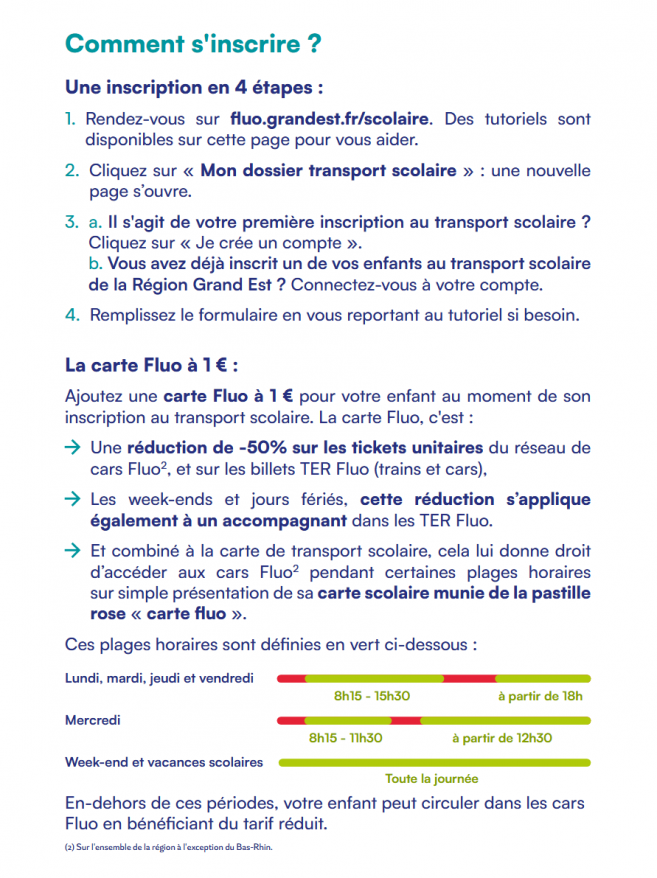 Comment s'inscrire ?

Une inscription en 4 étapes :

1. Rendez-vous sur fluo.grandest.fr/scolaire. Des tutoriels sont disponibles sur cette page pour vous aider.

2. Cliquez sur « Mon dossier transport scolaire » : une nouvelle page s'ouvre.

3. a. Il s'agit de votre première inscription au transport scolaire ? Cliquez sur « Je crée un compte ».
b. Vous avez déjà inscrit un de vos enfants au transport scolaire de la Région Grand Est ? Connectez-vous à votre compte.

4. Remplissez le formulaire en vous reportant au tutoriel si besoin.

La carte Fluo à 1 € :

Ajoutez une carte Fluo à 1 € pour votre enfant au moment de son inscription au transport scolaire. La carte Fluo, c'est :

→ Une réduction de -50% sur les tickets unitaires du réseau de cars Fluo$^2$, et sur les billets TER Fluo (trains et cars),

→ Les week-ends et jours fériés, cette réduction s'applique également à un accompagnant dans les TER Fluo.

→ Et combiné à la carte de transport scolaire, cela lui donne droit d'accéder aux cars Fluo$^2$ pendant certaines plages horaires sur simple présentation de sa carte scolaire munie de la pastille rose « carte fluo ».

Ces plages horaires sont définies en vert ci-dessous :

Lundi, mardi, jeudi et vendredi
8h15 - 15h30
à partir de 18h

Mercredi
8h15 - 11h30
à partir de 12h30

Week-end et vacances scolaires
Toute la journée

En-dehors de ces périodes, votre enfant peut circuler dans les cars Fluo en bénéficiant du tarif réduit.

(2) Sur l'ensemble de la région à l'exception du Bas-Rhin.